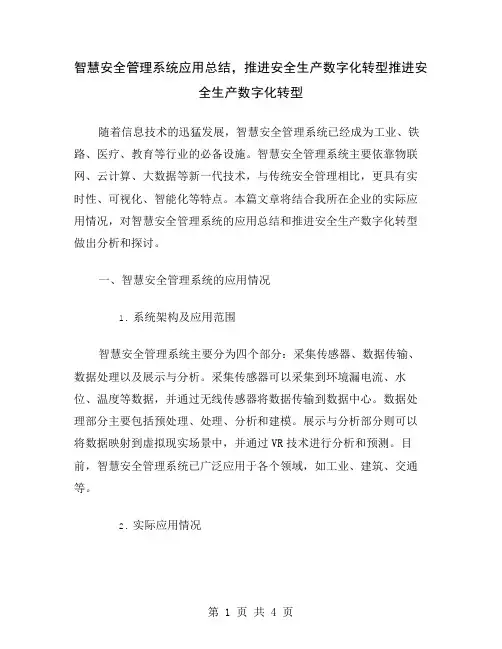 智慧安全管理系统应用总结，推进安全生产数字化转型推进安全生产数字化转型

随着信息技术的迅猛发展，智慧安全管理系统已经成为工业、铁路、医疗、教育等行业的必备设施。智慧安全管理系统主要依靠物联网、云计算、大数据等新一代技术，与传统安全管理相比，更具有实时性、可视化、智能化等特点。本篇文章将结合我所在企业的实际应用情况，对智慧安全管理系统的应用总结和推进安全生产数字化转型做出分析和探讨。

一、智慧安全管理系统的应用情况

1. 系统架构及应用范围

智慧安全管理系统主要分为四个部分：采集传感器、数据传输、数据处理以及展示与分析。采集传感器可以采集到环境漏电流、水位、温度等数据，并通过无线传感器将数据传输到数据中心。数据处理部分主要包括预处理、处理、分析和建模。展示与分析部分则可以将数据映射到虚拟现实场景中，并通过 VR 技术进行分析和预测。目前，智慧安全管理系统已广泛应用于各个领域，如工业、建筑、交通等。

2. 实际应用情况

第 1 页 共 4 页